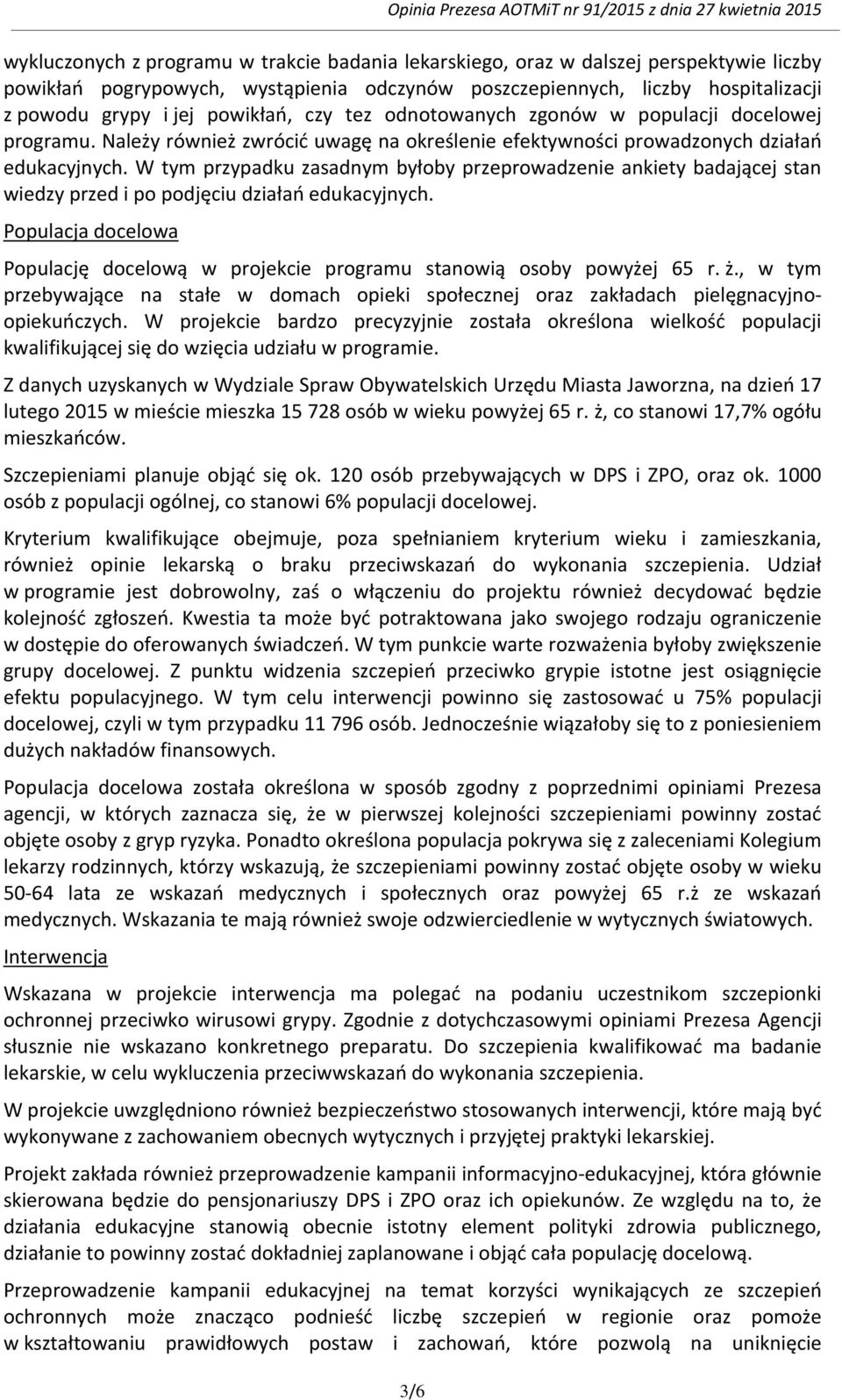 Opinia Prezesa AOTMiT nr 91/2015 z dnia 27 kwietnia 2015

wykluczonych z programu w trakcie badania lekarskiego, oraz w dalszej perspektywie liczby powikłań pogrypowych, wystąpienia odczynów poszczepiennych, liczby hospitalizacji z powodu grypy i jej powikłań, czy tez odnotowanych zgonów w populacji docelowej programu. Należy również zwrócić uwagę na określenie efektywności prowadzonych działań edukacyjnych. W tym przypadku zasadnym byłoby przeprowadzenie ankiety badającej stan wiedzy przed i po podjęciu działań edukacyjnych.

Populacja docelowa

Populację docelową w projekcie programu stanowią osoby powyżej 65 r. ż., w tym przebywające na stałe w domach opieki społecznej oraz zakładach pielęgnacyjno-opiekuńczych. W projekcie bardzo precyzyjnie została określona wielkość populacji kwalifikującej się do wzięcia udziału w programie.

Z danych uzyskanych w Wydziale Spraw Obywatelskich Urzędu Miasta Jaworzna, na dzień 17 lutego 2015 w mieście mieszka 15 728 osób w wieku powyżej 65 r. ż, co stanowi 17,7% ogółu mieszkańców.

Szczepieniami planuje objąć się ok. 120 osób przebywających w DPS i ZPO, oraz ok. 1000 osób z populacji ogólnej, co stanowi 6% populacji docelowej.

Kryterium kwalifikujące obejmuje, poza spełnianiem kryterium wieku i zamieszkania, również opinie lekarską o braku przeciwskazań do wykonania szczepienia. Udział w programie jest dobrowolny, zaś o włączeniu do projektu również decydować będzie kolejność zgłoszeń. Kwestia ta może być potraktowana jako swojego rodzaju ograniczenie w dostępie do oferowanych świadczeń. W tym punkcie warte rozważenia byłoby zwiększenie grupy docelowej. Z punktu widzenia szczepień przeciwko grypie istotne jest osiągnięcie efektu populacyjnego. W tym celu interwencji powinno się zastosować u 75% populacji docelowej, czyli w tym przypadku 11 796 osób. Jednocześnie wiązałoby się to z poniesieniem dużych nakładów finansowych.

Populacja docelowa została określona w sposób zgodny z poprzednimi opiniami Prezesa agencji, w których zaznacza się, że w pierwszej kolejności szczepieniami powinny zostać objęte osoby z gryp ryzyka. Ponadto określona populacja pokrywa się z zaleceniami Kolegium lekarzy rodzinnych, którzy wskazują, że szczepieniami powinny zostać objęte osoby w wieku 50-64 lata ze wskazań medycznych i społecznych oraz powyżej 65 r.ż ze wskazań medycznych. Wskazania te mają również swoje odzwierciedlenie w wytycznych światowych.

Interwencja

Wskazana w projekcie interwencja ma polegać na podaniu uczestnikom szczepionki ochronnej przeciwko wirusowi grypy. Zgodnie z dotychczasowymi opiniami Prezesa Agencji słusznie nie wskazano konkretnego preparatu. Do szczepienia kwalifikować ma badanie lekarskie, w celu wykluczenia przeciwwskazań do wykonania szczepienia.

W projekcie uwzględniono również bezpieczeństwo stosowanych interwencji, które mają być wykonywane z zachowaniem obecnych wytycznych i przyjętej praktyki lekarskiej.

Projekt zakłada również przeprowadzenie kampanii informacyjno-edukacyjnej, która głównie skierowana będzie do pensjonariuszy DPS i ZPO oraz ich opiekunów. Ze względu na to, że działania edukacyjne stanowią obecnie istotny element polityki zdrowia publicznego, działanie to powinny zostać dokładniej zaplanowane i objąć cała populację docelową.

Przeprowadzenie kampanii edukacyjnej na temat korzyści wynikających ze szczepień ochronnych może znacząco podnieść liczbę szczepień w regionie oraz pomoże w kształtowaniu prawidłowych postaw i zachowań, które pozwolą na uniknięcie

3/6